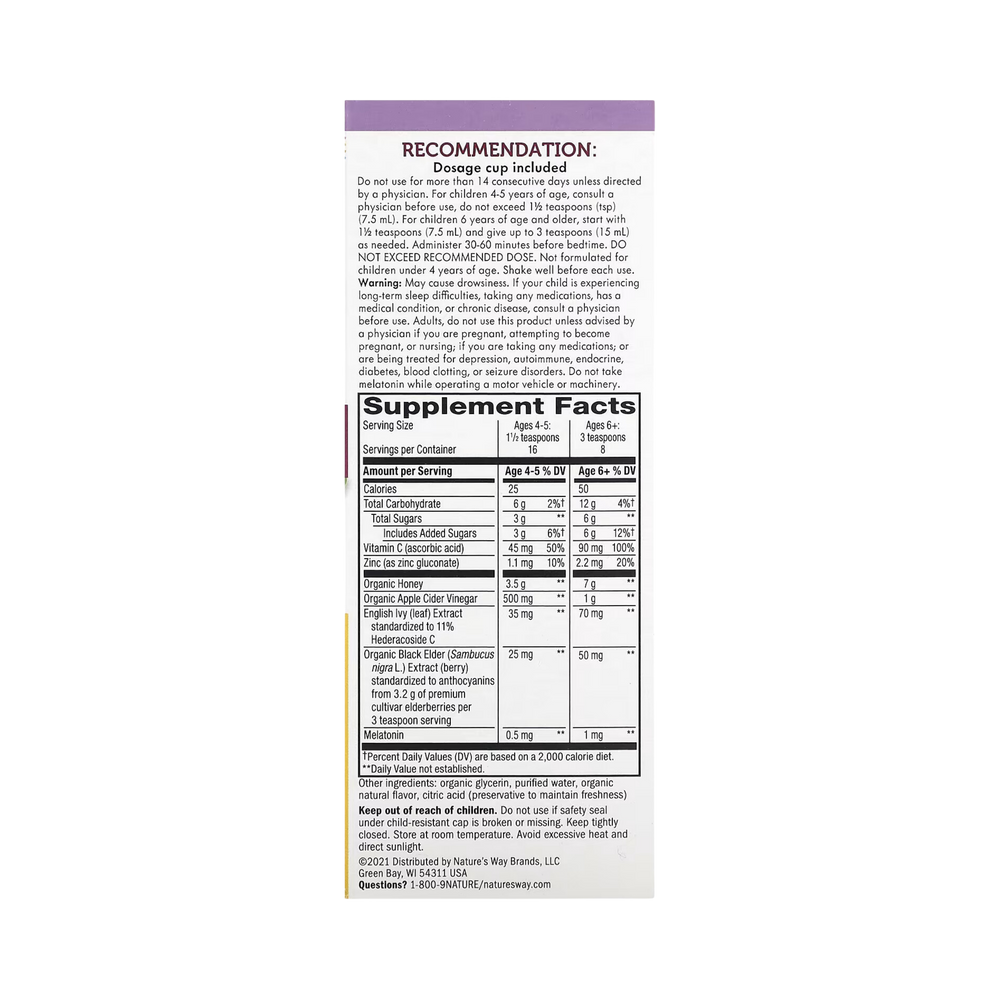 RECOMMENDATION:
Dosage cup included

Do not use for more than 14 consecutive days unless directed by a physician. For children 4-5 years of age, consult a physician before use, do not exceed 1½ teaspoons (tsp) (7.5 mL). For children 6 years of age and older, start with 1½ teaspoons (7.5 mL) and give up to 3 teaspoons (15 mL) as needed. Administer 30-60 minutes before bedtime. DO NOT EXCEED RECOMMENDED DOSE. Not formulated for children under 4 years of age. Shake well before each use.
Warning: May cause drowsiness. If your child is experiencing long-term sleep difficulties, taking any medications, has a medical condition, or chronic disease, consult a physician before use. Adults, do not use this product unless advised by a physician if you are pregnant, attempting to become pregnant, or nursing; if you are taking any medications; or are being treated for depression, autoimmune, endocrine, diabetes, blood clotting, or seizure disorders. Do not take melatonin while operating a motor vehicle or machinery.

Supplement Facts

| Serving Size | Ages 4-5: 1½ teaspoons | Ages 6+: 3 teaspoons |
|---|---|---|
| Servings per Container | 16 | 8 |

| Amount per Serving | Age 4-5 | % DV | Age 6+ | % DV |
|---|---|---|---|---|
| Calories | 25 | | 50 | |
| Total Carbohydrate | 6 g | 2%† | 12 g | 4%† |
| Total Sugars | 3 g | ** | 6 g | ** |
| Includes Added Sugars | 3 g | 6%† | 6 g | 12%† |
| Vitamin C (ascorbic acid) | 45 mg | 50% | 90 mg | 100% |
| Zinc (as zinc gluconate) | 1.1 mg | 10% | 2.2 mg | 20% |
| Organic Honey | 3.5 g | ** | 7 g | ** |
| Organic Apple Cider Vinegar | 500 mg | ** | 1 g | ** |
| English Ivy (leaf) Extract standardized to 11% Hederacoside C | 35 mg | ** | 70 mg | ** |
| Organic Black Elder (Sambucus nigra L.) Extract (berry) standardized to anthocyanins from 3.2 g of premium cultivar elderberries per 3 teaspoon serving | 25 mg | ** | 50 mg | ** |
| Melatonin | 0.5 mg | ** | 1 mg | ** |

†Percent Daily Values (DV) are based on a 2,000 calorie diet.
**Daily Value not established.

Other ingredients: organic glycerin, purified water, organic natural flavor, citric acid (preservative to maintain freshness)

Keep out of reach of children. Do not use if safety seal under child-resistant cap is broken or missing. Keep tightly closed. Store at room temperature. Avoid excessive heat and direct sunlight.

©2021 Distributed by Nature's Way Brands, LLC
Green Bay, WI 54311 USA
Questions? 1-800-9NATURE/naturesway.com